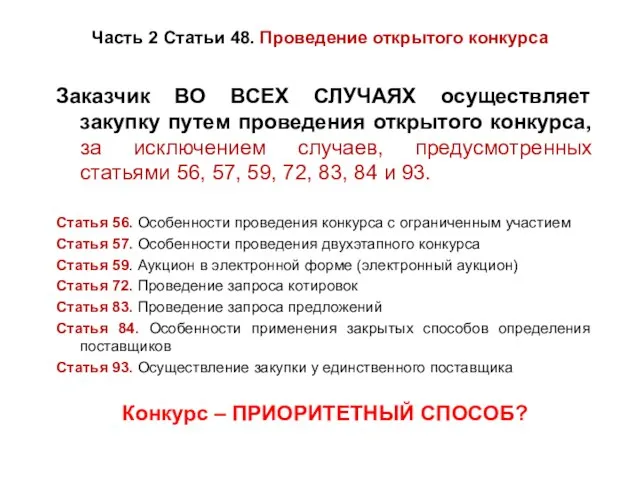 Часть 2 Статьи 48. Проведение открытого конкурса

Заказчик ВО ВСЕХ СЛУЧАЯХ осуществляет закупку путем проведения открытого конкурса, за исключением случаев, предусмотренных статьями 56, 57, 59, 72, 83, 84 и 93.

Статья 56. Особенности проведения конкурса с ограниченным участием
Статья 57. Особенности проведения двухэтапного конкурса
Статья 59. Аукцион в электронной форме (электронный аукцион)
Статья 72. Проведение запроса котировок
Статья 83. Проведение запроса предложений
Статья 84. Особенности применения закрытых способов определения поставщиков
Статья 93. Осуществление закупки у единственного поставщика

Конкурс – ПРИОРИТЕТНЫЙ СПОСОБ?